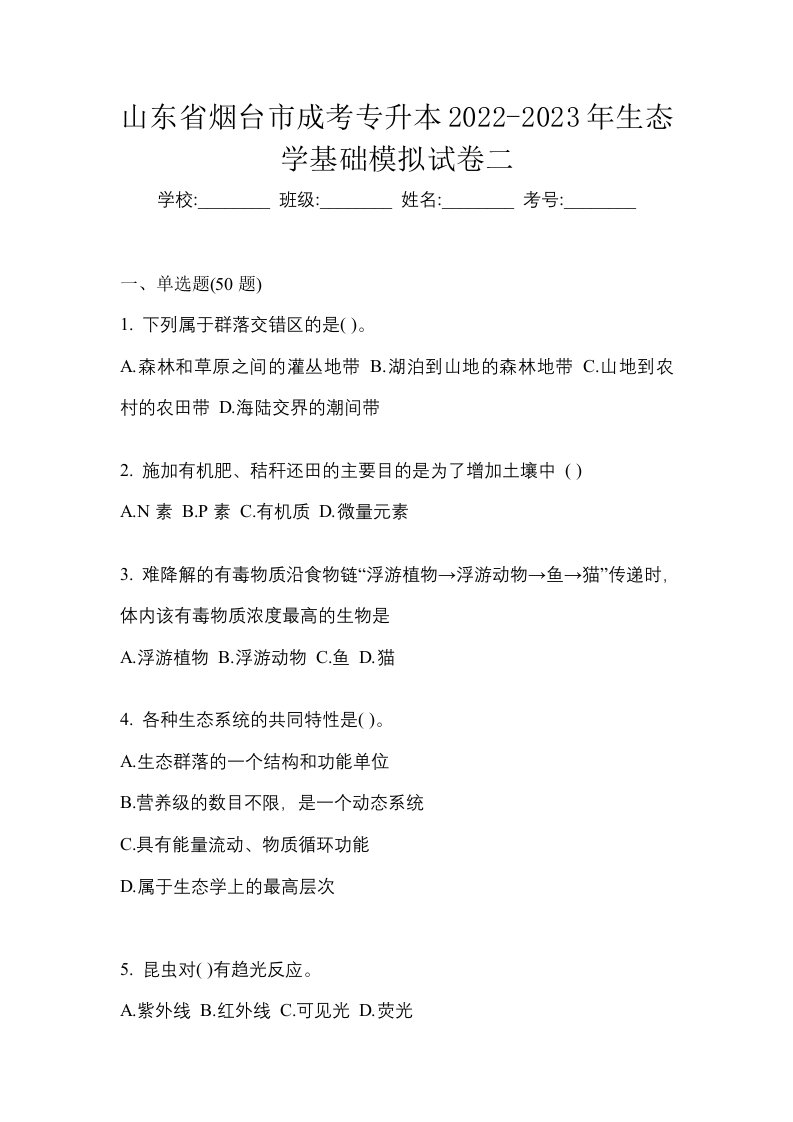 山东省烟台市成考专升本2022-2023年生态学基础模拟试卷二

学校:________ 班级:________ 姓名:________ 考号:________

一、单选题(50 题)

1. 下列属于群落交错区的是( )。

A.森林和草原之间的灌丛地带 B.湖泊到山地的森林地带 C.山地到农村的农田带 D.海陆交界的潮间带

2. 施加有机肥、秸秆还田的主要目的是为了增加土壤中 ( )

A.N 素 B.P 素 C.有机质 D.微量元素

3. 难降解的有毒物质沿食物链“浮游植物→浮游动物→鱼→猫”传递时,体内该有毒物质浓度最高的生物是

A.浮游植物 B.浮游动物 C.鱼 D.猫

4. 各种生态系统的共同特性是( )。

A.生态群落的一个结构和功能单位

B.营养级的数目不限,是一个动态系统

C.具有能量流动、物质循环功能

D.属于生态学上的最高层次

5. 昆虫对( )有趋光反应。

A.紫外线 B.红外线 C.可见光 D.荧光